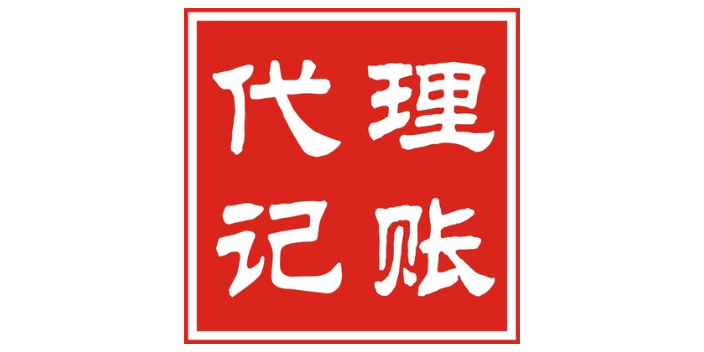 代理
记账